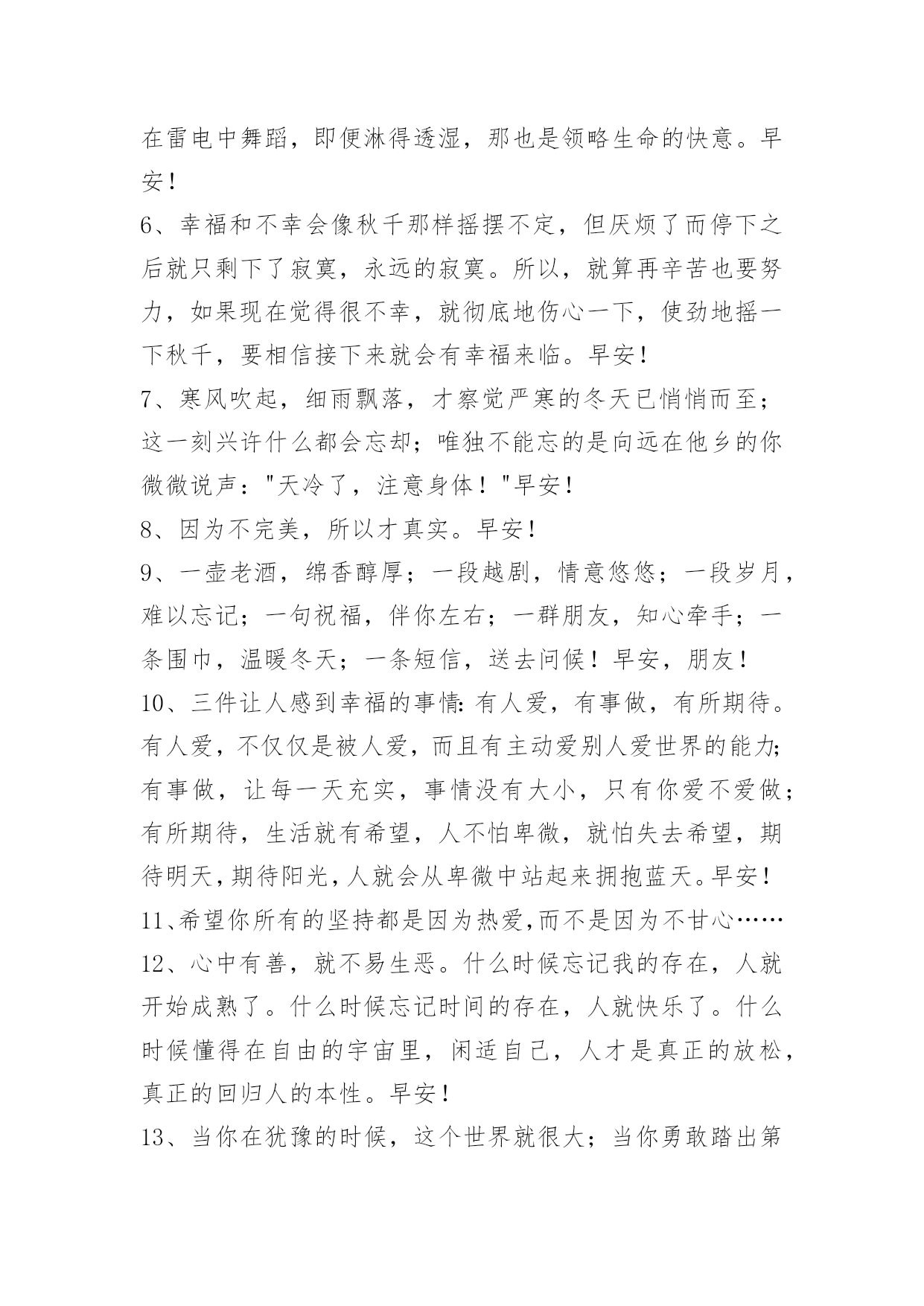 在雷电中舞蹈，即便淋得透湿，那也是领略生命的快意。早安！

6、幸福和不幸会像秋千那样摇摆不定，但厌烦了而停下之后就只剩下了寂寞，永远的寂寞。所以，就算再辛苦也要努力，如果现在觉得很不幸，就彻底地伤心一下，使劲地摇一下秋千，要相信接下来就会有幸福来临。早安！

7、寒风吹起，细雨飘落，才察觉严寒的冬天已悄悄而至；这一刻兴许什么都会忘却；唯独不能忘的是向远在他乡的你微微说声："天冷了，注意身体！"早安！

8、因为不完美，所以才真实。早安！

9、一壶老酒，绵香醇厚；一段越剧，情意悠悠；一段岁月，难以忘记；一句祝福，伴你左右；一群朋友，知心牵手；一条围巾，温暖冬天；一条短信，送去问候！早安，朋友！

10、三件让人感到幸福的事情:有人爱，有事做，有所期待。有人爱，不仅仅是被人爱，而且有主动爱别人爱世界的能力;有事做，让每一天充实，事情没有大小，只有你爱不爱做；有所期待，生活就有希望，人不怕卑微，就怕失去希望，期待明天,期待阳光,人就会从卑微中站起来拥抱蓝天。早安！

11、希望你所有的坚持都是因为热爱,而不是因为不甘心……

12、心中有善，就不易生恶。什么时候忘记我的存在，人就开始成熟了。什么时候忘记时间的存在，人就快乐了。什么时候懂得在自由的宇宙里，闲适自己，人才是真正的放松，真正的回归人的本性。早安！

13、当你在犹豫的时候，这个世界就很大；当你勇敢踏出第